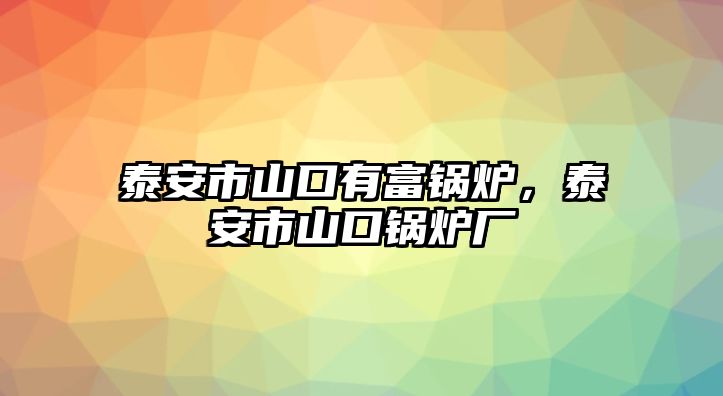 泰安市山口有富锅炉，泰安市山口锅炉厂